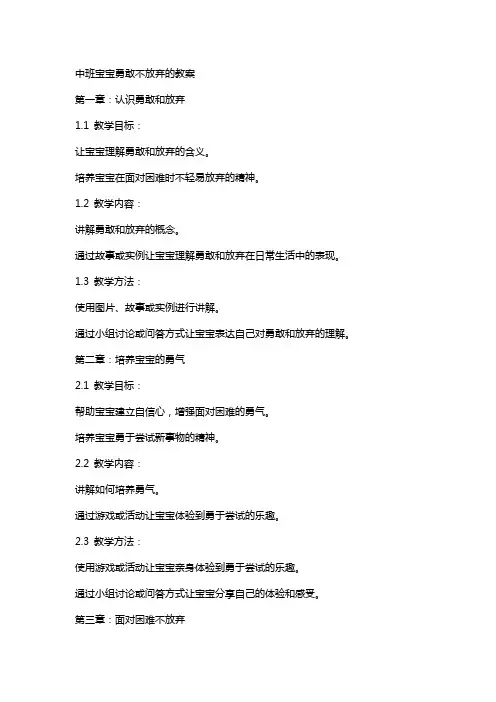 中班宝宝勇敢不放弃的教案

第一章：认识勇敢和放弃

1.1 教学目标：

让宝宝理解勇敢和放弃的含义。

培养宝宝在面对困难时不轻易放弃的精神。

1.2 教学内容：

讲解勇敢和放弃的概念。

通过故事或实例让宝宝理解勇敢和放弃在日常生活中的表现。

1.3 教学方法：

使用图片、故事或实例进行讲解。

通过小组讨论或问答方式让宝宝表达自己对勇敢和放弃的理解。

第二章：培养宝宝的勇气

2.1 教学目标：

帮助宝宝建立自信心，增强面对困难的勇气。

培养宝宝勇于尝试新事物的精神。

2.2 教学内容：

讲解如何培养勇气。

通过游戏或活动让宝宝体验到勇于尝试的乐趣。

2.3 教学方法：

使用游戏或活动让宝宝亲身体验到勇于尝试的乐趣。

通过小组讨论或问答方式让宝宝分享自己的体验和感受。

第三章：面对困难不放弃